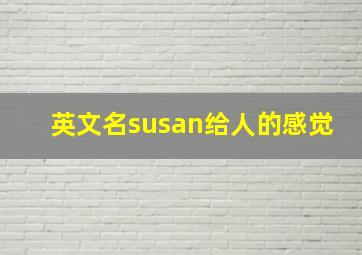 英文名susan给人的感觉